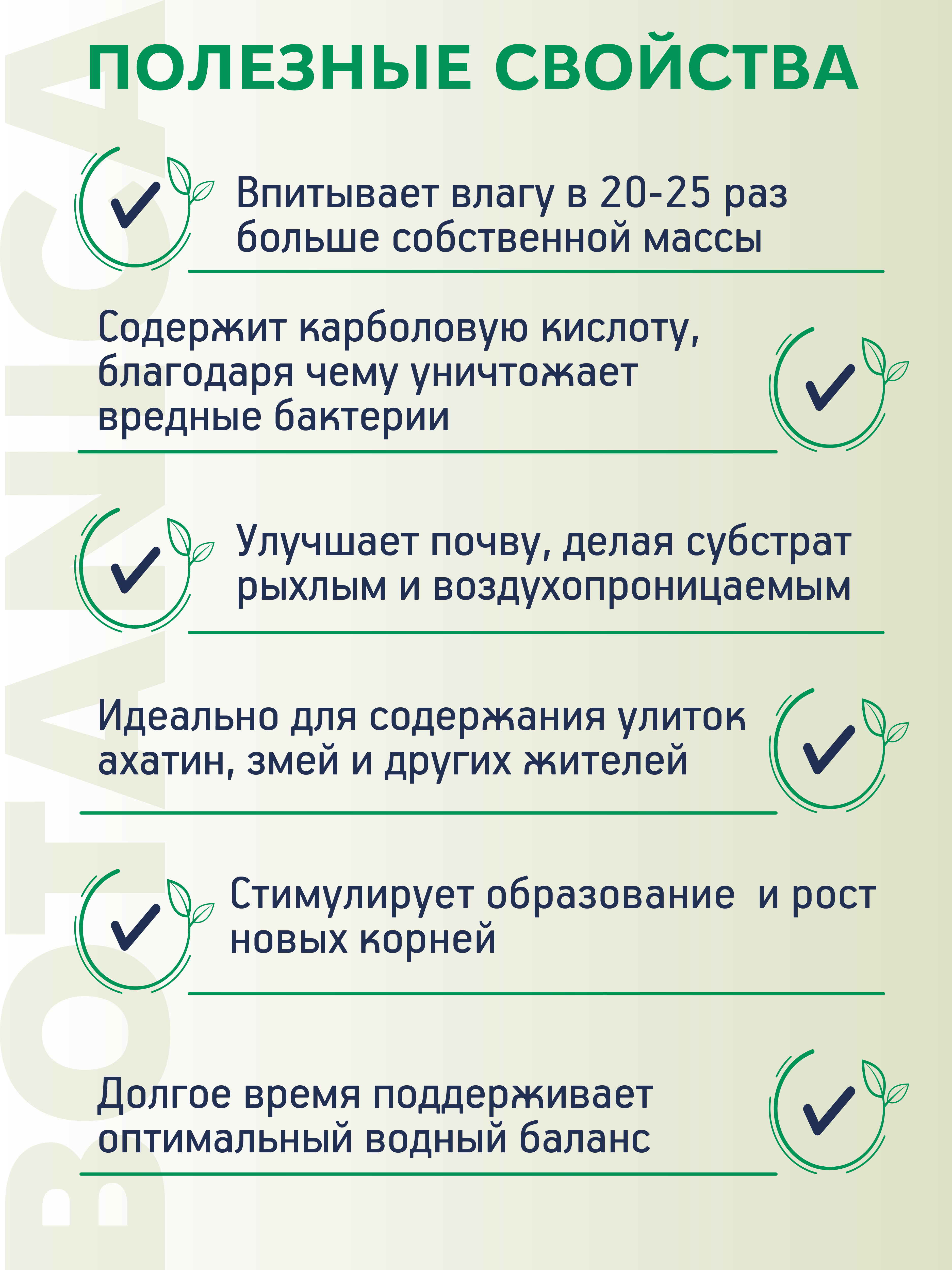 ПОЛЕЗНЫЕ СВОЙСТВА

Впитывает влагу в 20-25 раз больше собственной массы

Содержит карболовую кислоту, благодаря чему уничтожает вредные бактерии

Улучшает почву, делая субстрат рыхлым и воздухопроницаемым

Идеально для содержания улиток ахатин, змей и других жителей

Стимулирует образование  и рост новых корней

Долгое время поддерживает оптимальный водный баланс

BOTANICA